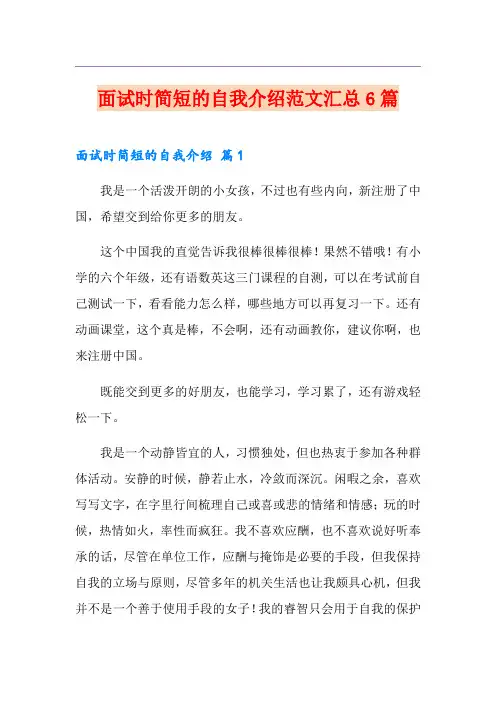 面试时简短的自我介绍范文汇总6篇

面试时简短的自我介绍 篇1

我是一个活泼开朗的小女孩，不过也有些内向，新注册了中国，希望交到给你更多的朋友。

这个中国我的直觉告诉我很棒很棒很棒！果然不错哦！有小学的六个年级，还有语数英这三门课程的自测，可以在考试前自己测试一下，看看能力怎么样，哪些地方可以再复习一下。还有动画课堂，这个真是棒，不会啊，还有动画教你，建议你啊，也来注册中国。

既能交到更多的好朋友，也能学习，学习累了，还有游戏轻松一下。

我是一个动静皆宜的人，习惯独处，但也热衷于参加各种群体活动。安静的时候，静若止水，冷敛而深沉。闲暇之余，喜欢写写文字，在字里行间梳理自己或喜或悲的情绪和情感；玩的时候，热情如火，率性而疯狂。我不喜欢应酬，也不喜欢说好听奉承的话，尽管在单位工作，应酬与掩饰是必要的手段，但我保持自我的立场与原则，尽管多年的机关生活也让我颇具心机，但我并不是一个善于使用手段的女子！我的睿智只会用于自我的保护